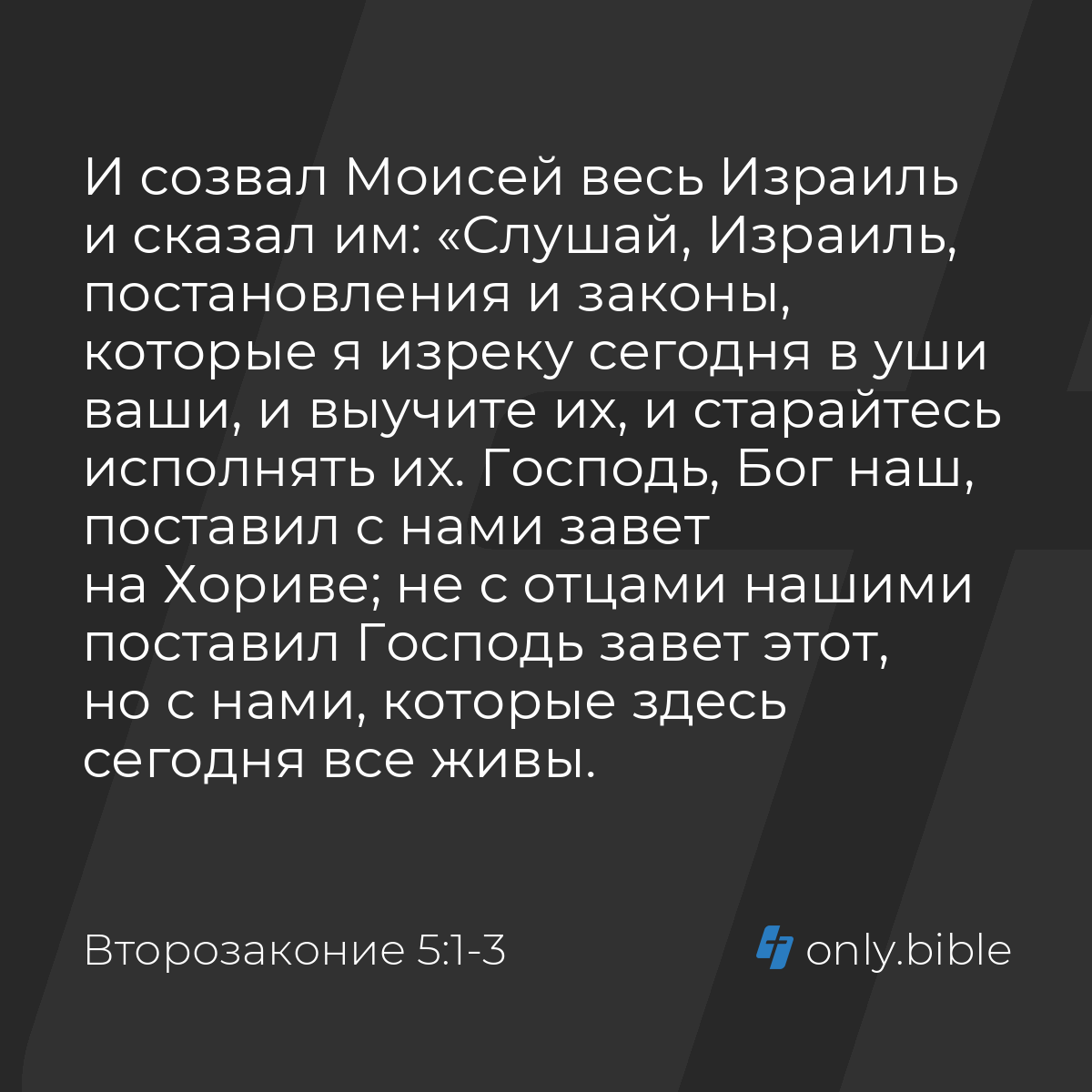 И созвал Моисей весь Израиль и сказал им: «Слушай, Израиль, постановления и законы, которые я изреку сегодня в уши ваши, и выучите их, и старайтесь исполнять их. Господь, Бог наш, поставил с нами завет на Хориве; не с отцами нашими поставил Господь завет этот, но с нами, которые здесь сегодня все живы.

Второзаконие 5:1-3

only.bible